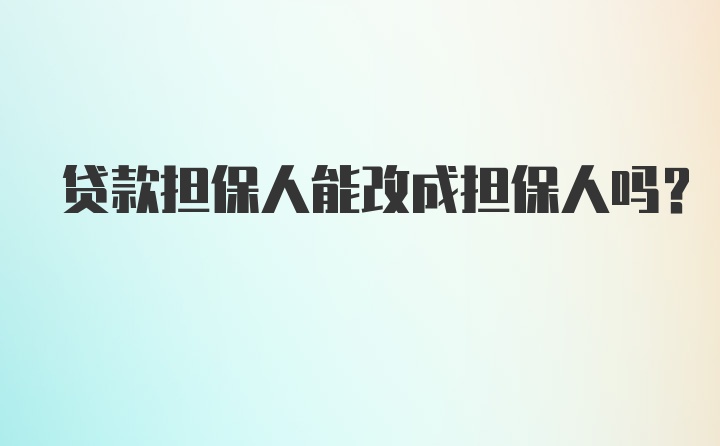 贷款担保人能改成担保人吗?